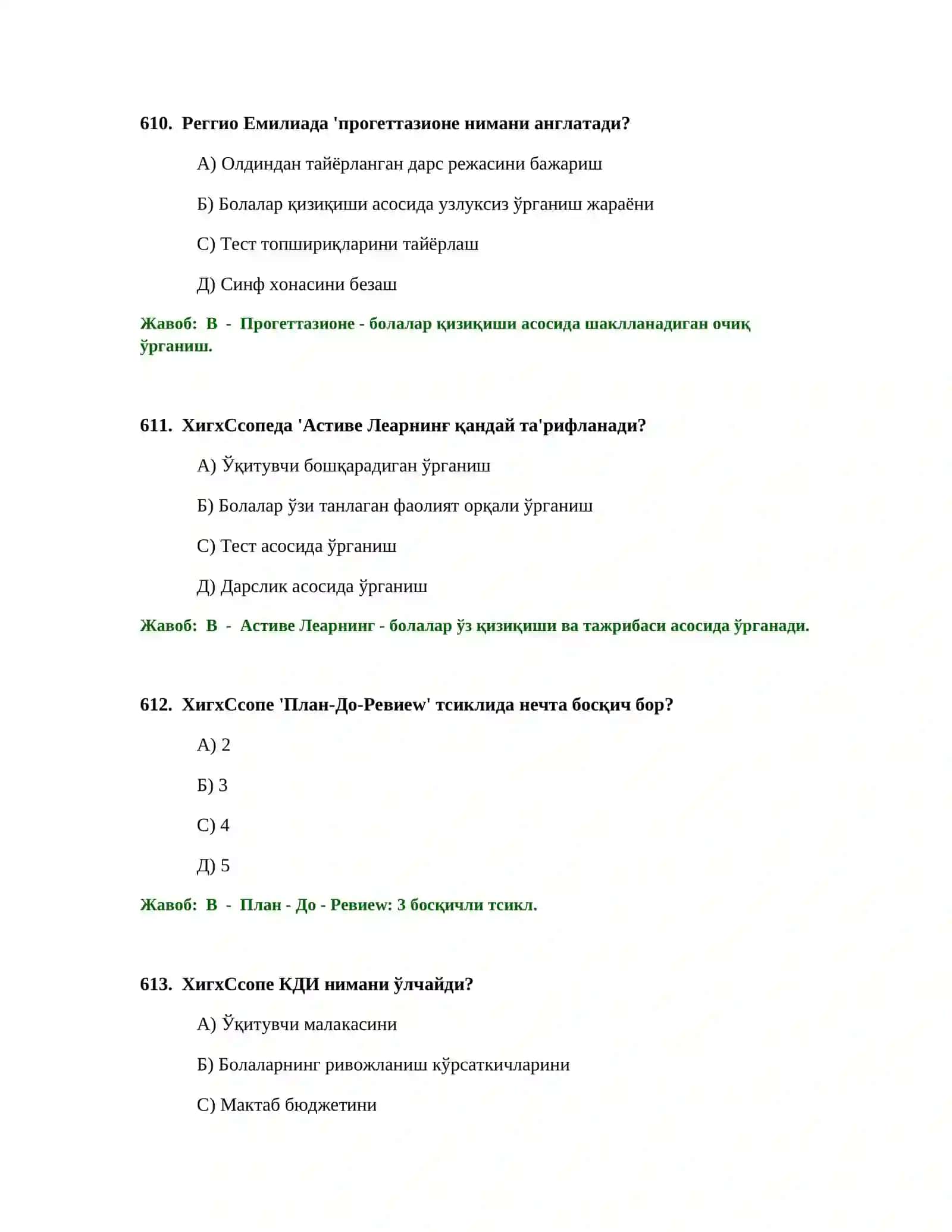 610. Реггио Емилиада 'прогеттазионе нимани англатади?

А) Олдиндан тайёрланган дарс режасини бажариш

Б) Болалар қизиқиши асосида узлуксиз ўрганиш жараёни

С) Тест топшириқларини тайёрлаш

Д) Синф хонасини безаш

Жавоб: В - Прогеттазионе - болалар қизиқиши асосида шаклланадиган очиқ ўрганиш.

611. ХигхСсопеда 'Астиве Леарнинғ қандай та'рифланади?

А) Ўқитувчи бошқарадиган ўрганиш

Б) Болалар ўзи танлаган фаолият орқали ўрганиш

С) Тест асосида ўрганиш

Д) Дарслик асосида ўрганиш

Жавоб: В - Астиве Леарнинг - болалар ўз қизиқиши ва тажрибаси асосида ўрганади.

612. ХигхСсопе 'План-До-Ревиеw' тсиклида нечта босқич бор?

А) 2

Б) 3

С) 4

Д) 5

Жавоб: В - План - До - Ревиеw: 3 босқичли тсикл.

613. ХигхСсопе КДИ нимани ўлчайди?

А) Ўқитувчи малакасини

Б) Болаларнинг ривожланиш кўрсаткичларини

С) Мактаб бюджетини